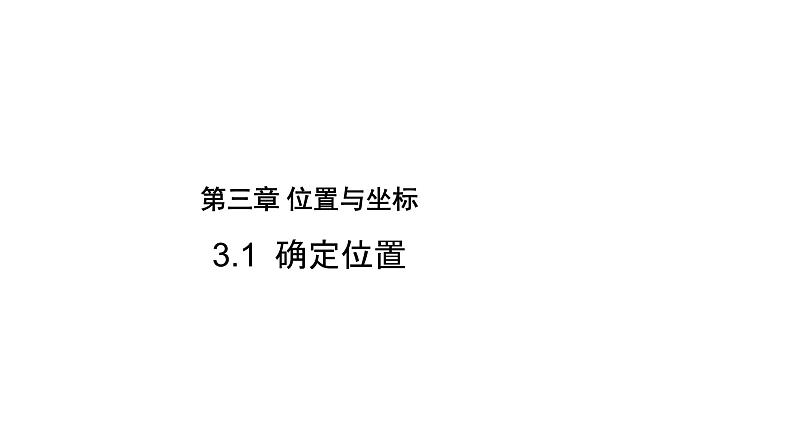 第三章 位置与坐标

3.1 确定位置